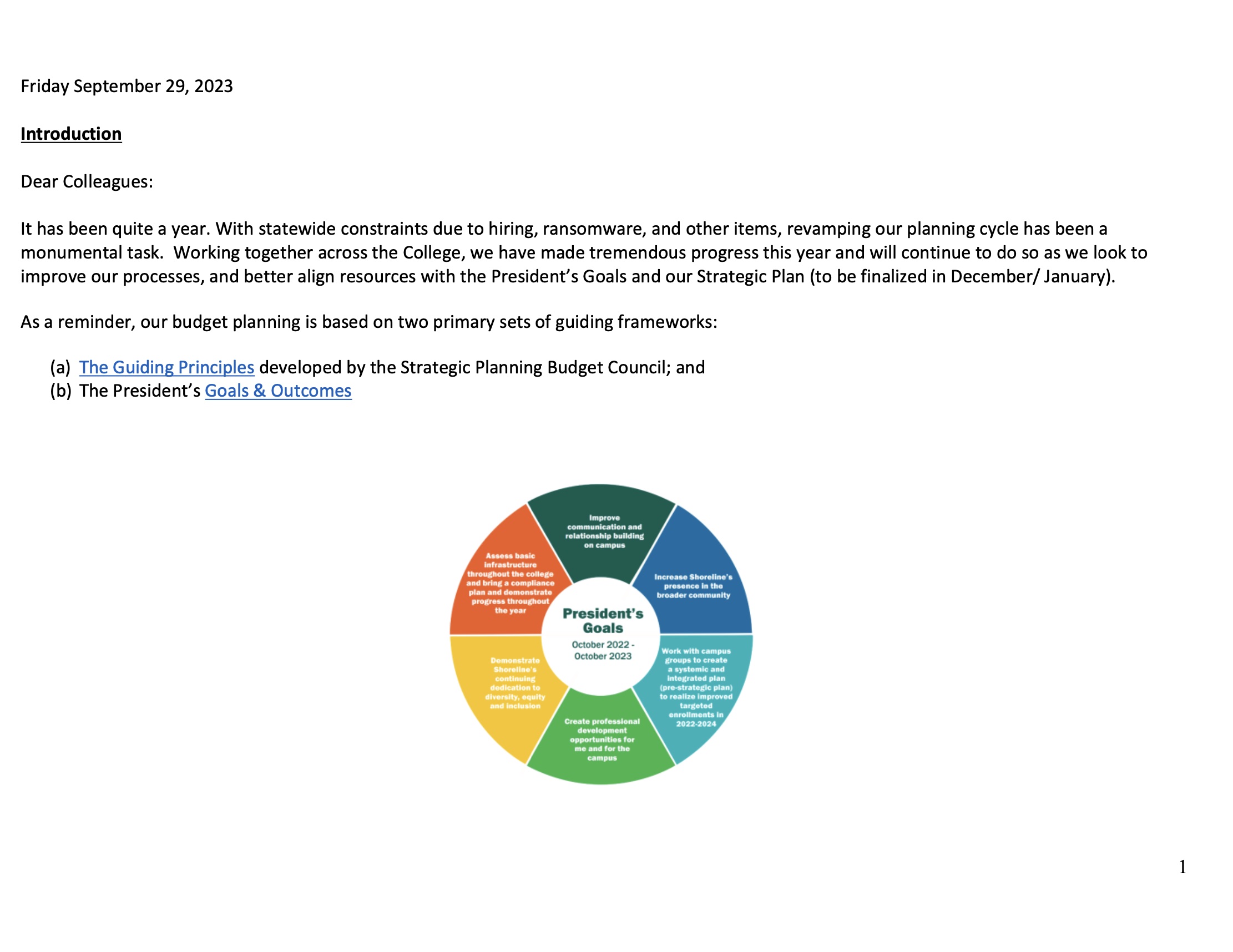 Friday September 29, 2023

Introduction

Dear Colleagues:

It has been quite a year. With statewide constraints due to hiring, ransomware, and other items, revamping our planning cycle has been a monumental task. Working together across the College, we have made tremendous progress this year and will continue to do so as we look to improve our processes, and better align resources with the President's Goals and our Strategic Plan (to be finalized in December/ January).

As a reminder, our budget planning is based on two primary sets of guiding frameworks:

(a) The Guiding Principles developed by the Strategic Planning Budget Council; and
(b) The President's Goals & Outcomes

Improve communication and relationship building on campus

Increase Shoreline's presence in the broader community

Work with campus groups to create a systemic and integrated plan (pre-strategic plan) to realize improved targeted enrollments in 2022-2024

Create professional development opportunities for me and for the campus

Demonstrate Shoreline's continuing dedication to diversity, equity and inclusion

Assess basic infrastructure throughout the college and bring a compliance plan and demonstrate progress throughout the year

President's Goals
October 2022 - October 2023

1